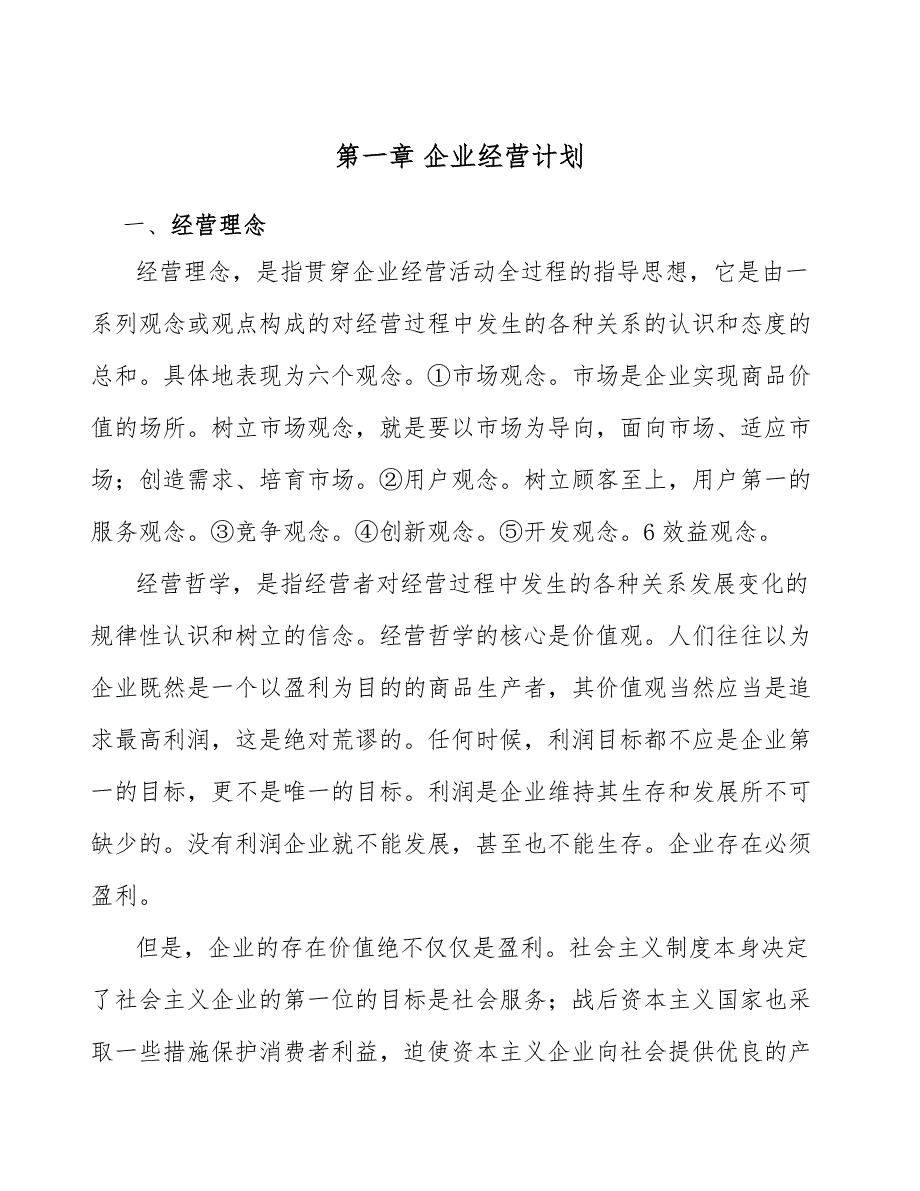 第一章 企业经营计划

一、经营理念

经营理念，是指贯穿企业经营活动全过程的指导思想，它是由一系列观念或观点构成的对经营过程中发生的各种关系的认识和态度的总和。具体地表现为六个观念。①市场观念。市场是企业实现商品价值的场所。树立市场观念，就是要以市场为导向，面向市场、适应市场；创造需求、培育市场。②用户观念。树立顾客至上，用户第一的服务观念。③竞争观念。④创新观念。⑤开发观念。6效益观念。

经营哲学，是指经营者对经营过程中发生的各种关系发展变化的规律性认识和树立的信念。经营哲学的核心是价值观。人们往往以为企业既然是一个以盈利为目的的商品生产者，其价值观当然应当是追求最高利润，这是绝对荒谬的。任何时候，利润目标都不应是企业第一的目标，更不是唯一的目标。利润是企业维持其生存和发展所不可缺少的。没有利润企业就不能发展，甚至也不能生存。企业存在必须盈利。

但是，企业的存在价值绝不仅仅是盈利。社会主义制度本身决定了社会主义企业的第一位的目标是社会服务；战后资本主义国家也采取一些措施保护消费者利益，迫使资本主义企业向社会提供优良的产